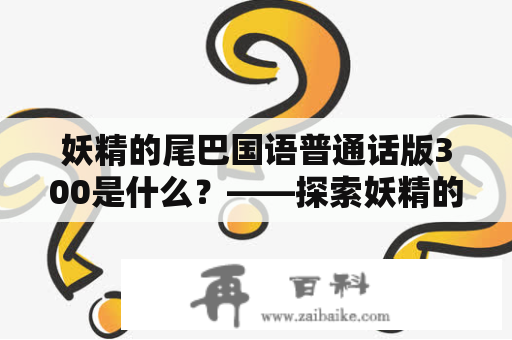 妖精的尾巴国语普通话版300是什么？——探索妖精的

再 百科
www.zaibaike.com